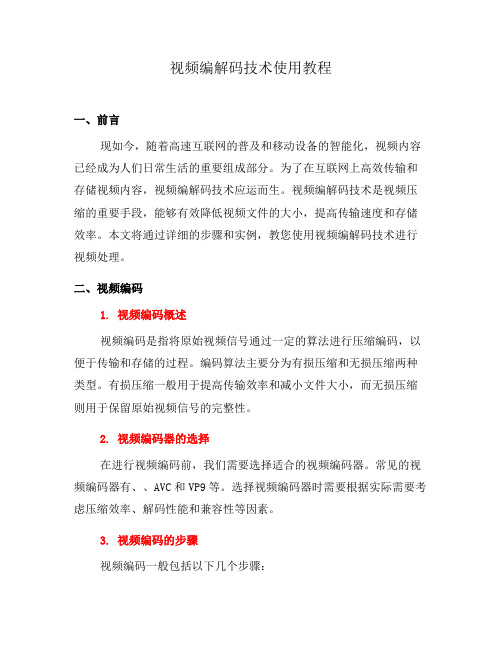 视频编解码技术使用教程

一、前言

现如今，随着高速互联网的普及和移动设备的智能化，视频内容已经成为人们日常生活的重要组成部分。为了在互联网上高效传输和存储视频内容，视频编解码技术应运而生。视频编解码技术是视频压缩的重要手段，能够有效降低视频文件的大小，提高传输速度和存储效率。本文将通过详细的步骤和实例，教您使用视频编解码技术进行视频处理。

二、视频编码

1. 视频编码概述

视频编码是指将原始视频信号通过一定的算法进行压缩编码，以便于传输和存储的过程。编码算法主要分为有损压缩和无损压缩两种类型。有损压缩一般用于提高传输效率和减小文件大小，而无损压缩则用于保留原始视频信号的完整性。

2. 视频编码器的选择

在进行视频编码前，我们需要选择适合的视频编码器。常见的视频编码器有、、AVC 和 VP9 等。选择视频编码器时需要根据实际需要考虑压缩效率、解码性能和兼容性等因素。

3. 视频编码的步骤

视频编码一般包括以下几个步骤：